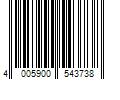 4 005900 543738